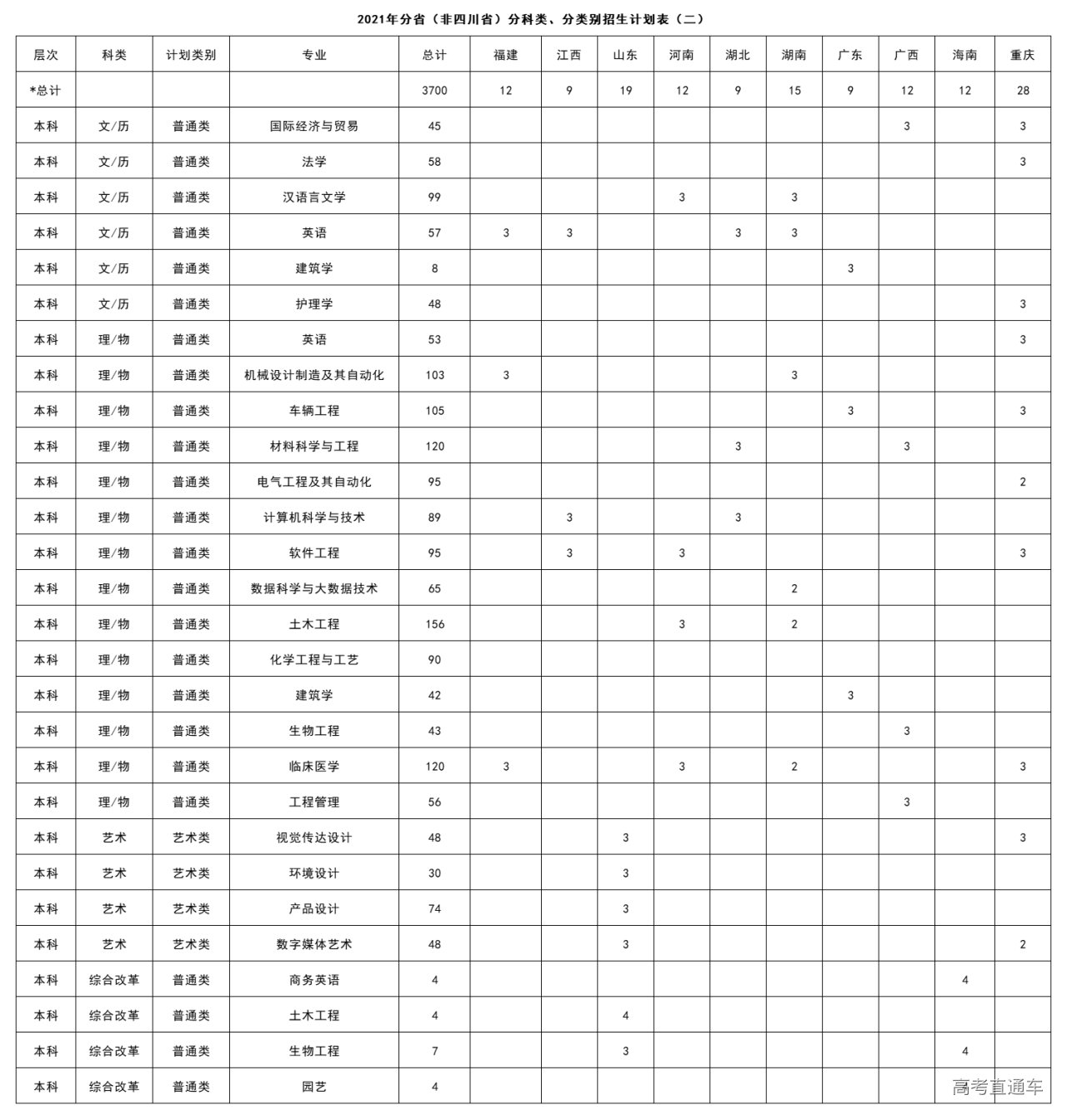 2021年分省（非四川省）分科类、分类别招生计划表（二）

| 层次 | 科类 | 计划类别 | 专业 | 总计 | 福建 | 江西 | 山东 | 河南 | 湖北 | 湖南 | 广东 | 广西 | 海南 | 重庆 |
|---|---|---|---|---|---|---|---|---|---|---|---|---|---|---|
| *总计 | | | | 3700 | 12 | 9 | 19 | 12 | 9 | 15 | 9 | 12 | 12 | 28 |
| 本科 | 文/历 | 普通类 | 国际经济与贸易 | 45 | | | | | | | | 3 | | 3 |
| 本科 | 文/历 | 普通类 | 法学 | 58 | | | | | | | | | | 3 |
| 本科 | 文/历 | 普通类 | 汉语言文学 | 99 | | | | 3 | | 3 | | | | |
| 本科 | 文/历 | 普通类 | 英语 | 57 | 3 | 3 | | | 3 | 3 | | | | |
| 本科 | 文/历 | 普通类 | 建筑学 | 8 | | | | | | | 3 | | | |
| 本科 | 文/历 | 普通类 | 护理学 | 48 | | | | | | | | | | 3 |
| 本科 | 理/物 | 普通类 | 英语 | 53 | | | | | | | | | | 3 |
| 本科 | 理/物 | 普通类 | 机械设计制造及其自动化 | 103 | 3 | | | | | 3 | | | | |
| 本科 | 理/物 | 普通类 | 车辆工程 | 105 | | | | | | | 3 | | | 3 |
| 本科 | 理/物 | 普通类 | 材料科学与工程 | 120 | | | | | 3 | | | 3 | | |
| 本科 | 理/物 | 普通类 | 电气工程及其自动化 | 95 | | | | | | | | | | 2 |
| 本科 | 理/物 | 普通类 | 计算机科学与技术 | 89 | | 3 | | | 3 | | | | | |
| 本科 | 理/物 | 普通类 | 软件工程 | 95 | | 3 | | 3 | | | | | | 3 |
| 本科 | 理/物 | 普通类 | 数据科学与大数据技术 | 65 | | | | | | 2 | | | | |
| 本科 | 理/物 | 普通类 | 土木工程 | 156 | | | | 3 | | 2 | | | | |
| 本科 | 理/物 | 普通类 | 化学工程与工艺 | 90 | | | | | | | | | | |
| 本科 | 理/物 | 普通类 | 建筑学 | 42 | | | | | | | 3 | | | |
| 本科 | 理/物 | 普通类 | 生物工程 | 43 | | | | | | | | 3 | | |
| 本科 | 理/物 | 普通类 | 临床医学 | 120 | 3 | | | 3 | | 2 | | | | 3 |
| 本科 | 理/物 | 普通类 | 工程管理 | 56 | | | | | | | | 3 | | |
| 本科 | 艺术 | 艺术类 | 视觉传达设计 | 48 | | | 3 | | | | | | | 3 |
| 本科 | 艺术 | 艺术类 | 环境设计 | 30 | | | 3 | | | | | | | |
| 本科 | 艺术 | 艺术类 | 产品设计 | 74 | | | 3 | | | | | | | |
| 本科 | 艺术 | 艺术类 | 数字媒体艺术 | 48 | | | 3 | | | | | | | 2 |
| 本科 | 综合改革 | 普通类 | 商务英语 | 4 | | | | | | | | | 4 | |
| 本科 | 综合改革 | 普通类 | 土木工程 | 4 | | | 4 | | | | | | | |
| 本科 | 综合改革 | 普通类 | 生物工程 | 7 | | | 3 | | | | | | 4 | |
| 本科 | 综合改革 | 普通类 | 园艺 | 4 | | | | | | | | | | |

高考直通车